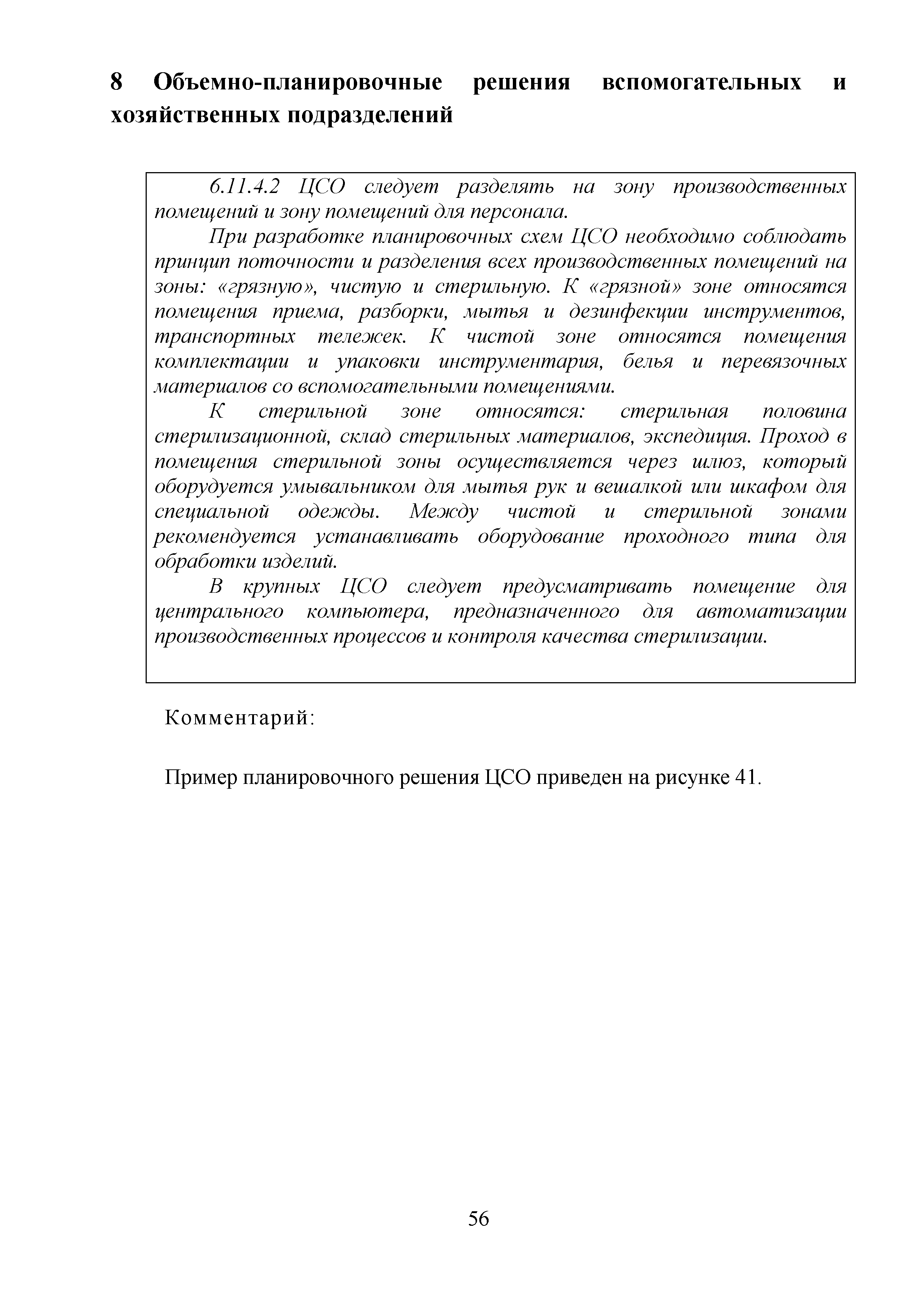 8 Объемно-планировочные решения вспомогательных и хозяйственных подразделений

6.11.4.2 ЦСО следует разделять на зону производственных помещений и зону помещений для персонала.

При разработке планировочных схем ЦСО необходимо соблюдать принцип поточности и разделения всех производственных помещений на зоны: «грязную», чистую и стерильную. К «грязной» зоне относятся помещения приема, разборки, мытья и дезинфекции инструментов, транспортных тележек. К чистой зоне относятся помещения комплектации и упаковки инструментария, белья и перевязочных материалов со вспомогательными помещениями.

К стерильной зоне относятся: стерильная половина стерилизационной, склад стерильных материалов, экспедиция. Проход в помещения стерильной зоны осуществляется через шлюз, который оборудуется умывальником для мытья рук и вешалкой или шкафом для специальной одежды. Между чистой и стерильной зонами рекомендуется устанавливать оборудование проходного типа для обработки изделий.

В крупных ЦСО следует предусматривать помещение для центрального компьютера, предназначенного для автоматизации производственных процессов и контроля качества стерилизации.

Комментарий:

Пример планировочного решения ЦСО приведен на рисунке 41.

56